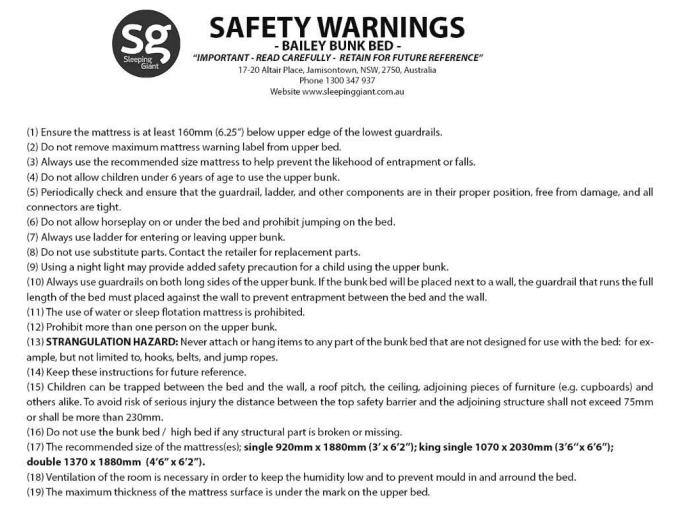 sg
Sleeping Giant

SAFETY WARNINGS
- BAILEY BUNK BED -
"IMPORTANT - READ CAREFULLY - RETAIN FOR FUTURE REFERENCE"
17-20 Altair Place, Jamisontown, NSW, 2750, Australia
Phone 1300 347 937
Website www.sleepinggiant.com.au

(1) Ensure the mattress is at least 160mm (6.25") below upper edge of the lowest guardrails.
(2) Do not remove maximum mattress warning label from upper bed.
(3) Always use the recommended size mattress to help prevent the likehood of entrapment or falls.
(4) Do not allow children under 6 years of age to use the upper bunk.
(5) Periodically check and ensure that the guardrail, ladder, and other components are in their proper position, free from damage, and all connectors are tight.
(6) Do not allow horseplay on or under the bed and prohibit jumping on the bed.
(7) Always use ladder for entering or leaving upper bunk.
(8) Do not use substitute parts. Contact the retailer for replacement parts.
(9) Using a night light may provide added safety precaution for a child using the upper bunk.
(10) Always use guardrails on both long sides of the upper bunk. If the bunk bed will be placed next to a wall, the guardrail that runs the full length of the bed must placed against the wall to prevent entrapment between the bed and the wall.
(11) The use of water or sleep flotation mattress is prohibited.
(12) Prohibit more than one person on the upper bunk.
(13) STRANGULATION HAZARD: Never attach or hang items to any part of the bunk bed that are not designed for use with the bed: for example, but not limited to, hooks, belts, and jump ropes.
(14) Keep these instructions for future reference.
(15) Children can be trapped between the bed and the wall, a roof pitch, the ceiling, adjoining pieces of furniture (e.g. cupboards) and others alike. To avoid risk of serious injury the distance between the top safety barrier and the adjoining structure shall not exceed 75mm or shall be more than 230mm.
(16) Do not use the bunk bed / high bed if any structural part is broken or missing.
(17) The recommended size of the mattress(es); single 920mm x 1880mm (3' x 6'2"); king single 1070 x 2030mm (3'6" x 6'6"); double 1370 x 1880mm (4'6" x 6'2").
(18) Ventilation of the room is necessary in order to keep the humidity low and to prevent mould in and arround the bed.
(19) The maximum thickness of the mattress surface is under the mark on the upper bed.